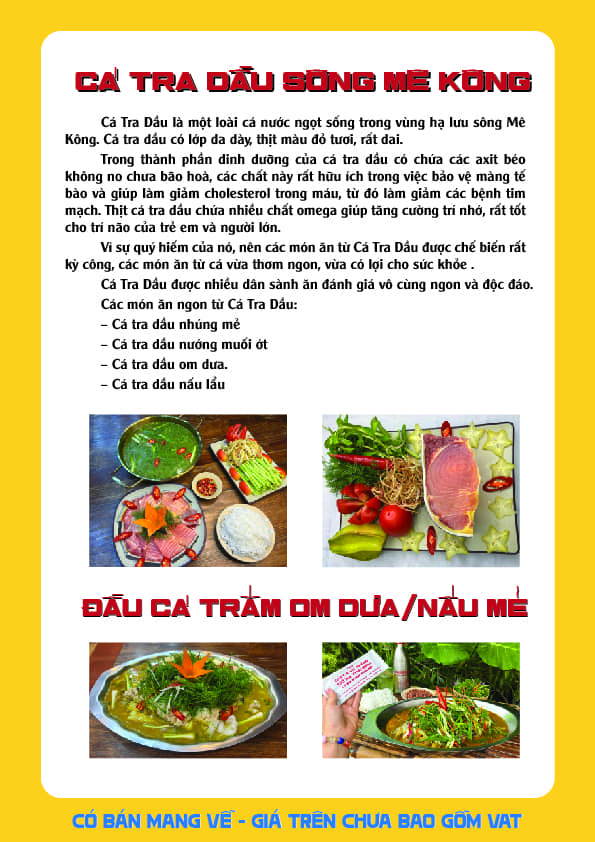 CÁ TRA DẦU SÔNG MÊ KÔNG

Cá Tra Dầu là một loài cá nước ngọt sống trong vùng hạ lưu sông Mê Kông. Cá tra dầu có lớp da dày, thịt màu đỏ tươi, rất dai.

Trong thành phần dinh dưỡng của cá tra dầu có chứa các axit béo không no chưa bão hoà, các chất này rất hữu ích trong việc bảo vệ màng tế bào và giúp làm giảm cholesterol trong máu, từ đó làm giảm các bệnh tim mạch. Thịt cá tra dầu chứa nhiều chất omega giúp tăng cường trí nhớ, rất tốt cho trí não của trẻ em và người lớn.

Vì sự quý hiếm của nó, nên các món ăn từ Cá Tra Dầu được chế biến rất kỳ công, các món ăn từ cá vừa thơm ngon, vừa có lợi cho sức khỏe .

Cá Tra Dầu được nhiều dân sành ăn đánh giá vô cùng ngon và độc đáo.

Các món ăn ngon từ Cá Tra Dầu:
- Cá tra dầu nhúng mẻ
- Cá tra dầu nướng muối ớt
- Cá tra dầu om dưa.
- Cá tra dầu nấu lẩu

ĐẦU CÁ TRẮM OM DƯA/NẤU MẺ

CÓ BÁN MANG VỀ - GIÁ TRÊN CHƯA BAO GỒM VAT